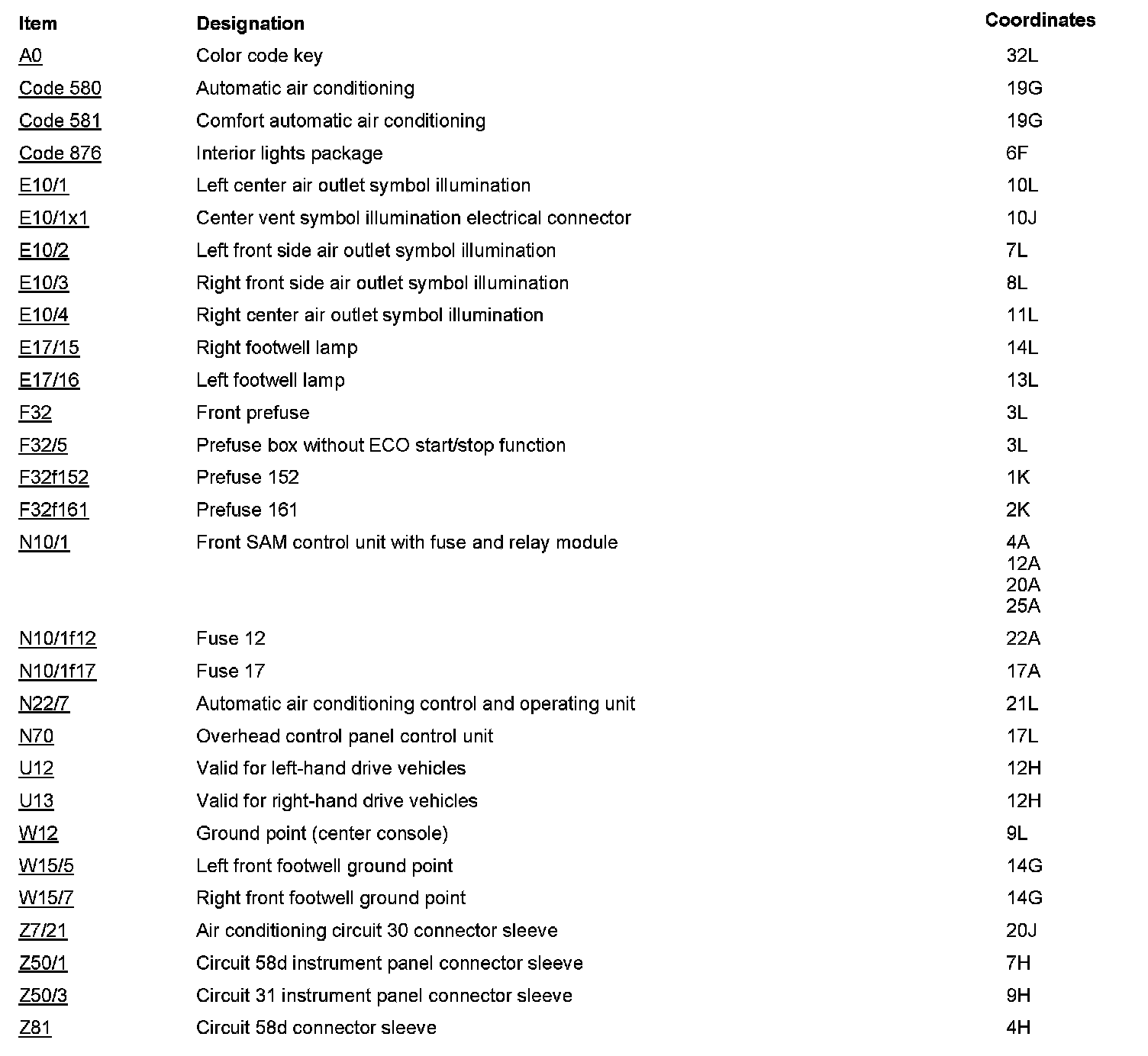 | Item | Designation | Coordinates |
|---|---|---|
| A0 | Color code key | 32L |
| Code 580 | Automatic air conditioning | 19G |
| Code 581 | Comfort automatic air conditioning | 19G |
| Code 876 | Interior lights package | 6F |
| E10/1 | Left center air outlet symbol illumination | 10L |
| E10/1x1 | Center vent symbol illumination electrical connector | 10J |
| E10/2 | Left front side air outlet symbol illumination | 7L |
| E10/3 | Right front side air outlet symbol illumination | 8L |
| E10/4 | Right center air outlet symbol illumination | 11L |
| E17/15 | Right footwell lamp | 14L |
| E17/16 | Left footwell lamp | 13L |
| F32 | Front prefuse | 3L |
| F32/5 | Prefuse box without ECO start/stop function | 3L |
| F32f152 | Prefuse 152 | 1K |
| F32f161 | Prefuse 161 | 2K |
| N10/1 | Front SAM control unit with fuse and relay module | 4A 12A 20A 25A |
| N10/1f12 | Fuse 12 | 22A |
| N10/1f17 | Fuse 17 | 17A |
| N22/7 | Automatic air conditioning control and operating unit | 21L |
| N70 | Overhead control panel control unit | 17L |
| U12 | Valid for left-hand drive vehicles | 12H |
| U13 | Valid for right-hand drive vehicles | 12H |
| W12 | Ground point (center console) | 9L |
| W15/5 | Left front footwell ground point | 14G |
| W15/7 | Right front footwell ground point | 14G |
| Z7/21 | Air conditioning circuit 30 connector sleeve | 20J |
| Z50/1 | Circuit 58d instrument panel connector sleeve | 7H |
| Z50/3 | Circuit 31 instrument panel connector sleeve | 9H |
| Z81 | Circuit 58d connector sleeve | 4H |